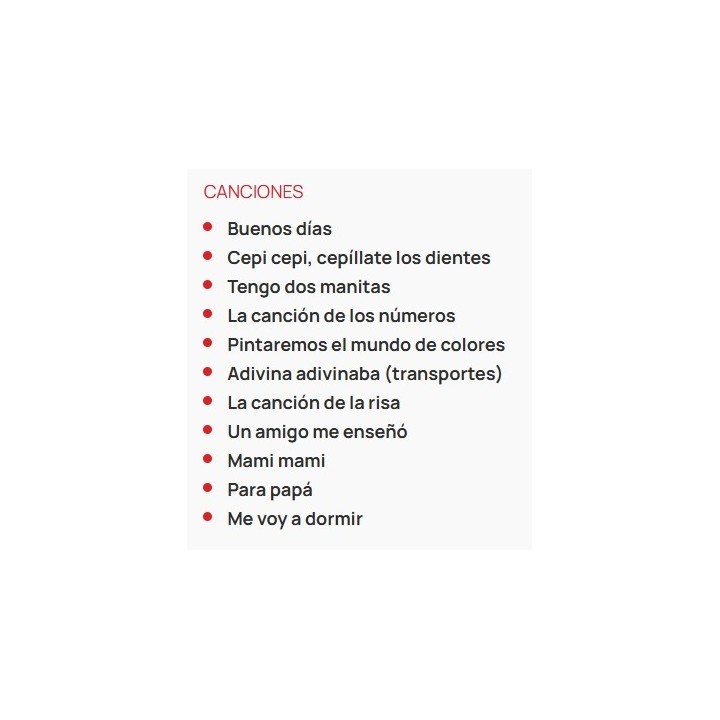 CANCIONES

- Buenos días
- Cepi cepi, cepíllate los dientes
- Tengo dos manitas
- La canción de los números
- Pintaremos el mundo de colores
- Adivina adivinaba (transportes)
- La canción de la risa
- Un amigo me enseñó
- Mami mami
- Para papá
- Me voy a dormir